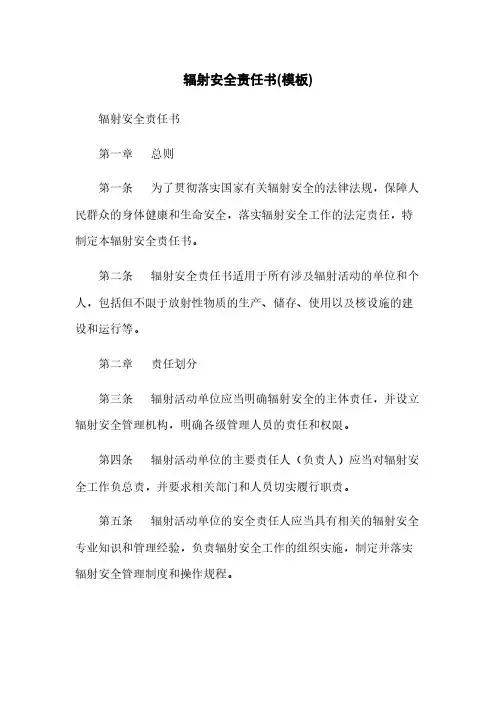 辐射安全责任书(模板)

辐射安全责任书

第一章　总则

第一条　为了贯彻落实国家有关辐射安全的法律法规，保障人民群众的身体健康和生命安全，落实辐射安全工作的法定责任，特制定本辐射安全责任书。

第二条　辐射安全责任书适用于所有涉及辐射活动的单位和个人，包括但不限于放射性物质的生产、储存、使用以及核设施的建设和运行等。

第二章　责任划分

第三条　辐射活动单位应当明确辐射安全的主体责任，并设立辐射安全管理机构，明确各级管理人员的责任和权限。

第四条　辐射活动单位的主要责任人（负责人）应当对辐射安全工作负总责，并要求相关部门和人员切实履行职责。

第五条　辐射活动单位的安全责任人应当具有相关的辐射安全专业知识和管理经验，负责辐射安全工作的组织实施，制定并落实辐射安全管理制度和操作规程。